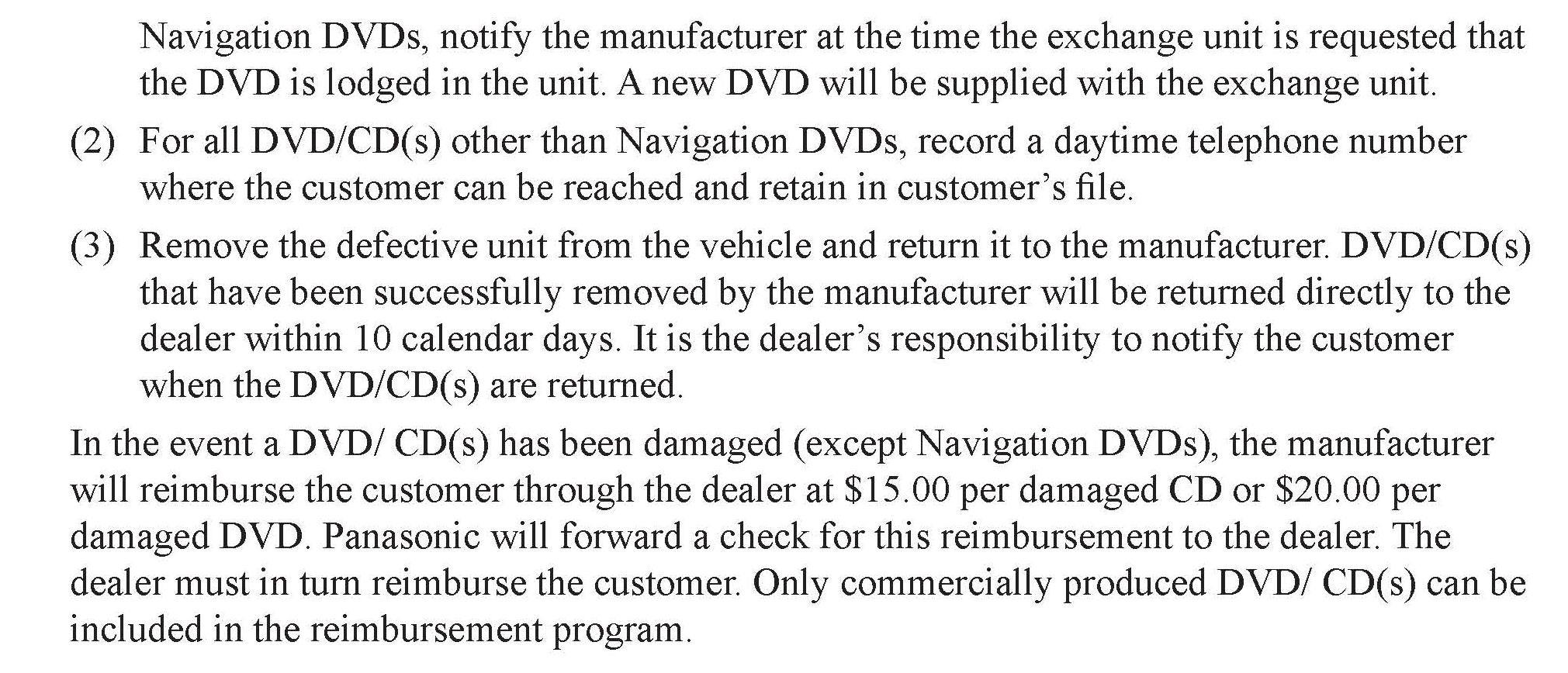 Navigation DVDs, notify the manufacturer at the time the exchange unit is requested that the DVD is lodged in the unit. A new DVD will be supplied with the exchange unit.

(2) For all DVD/CD(s) other than Navigation DVDs, record a daytime telephone number where the customer can be reached and retain in customer's file.

(3) Remove the defective unit from the vehicle and return it to the manufacturer. DVD/CD(s) that have been successfully removed by the manufacturer will be returned directly to the dealer within 10 calendar days. It is the dealer's responsibility to notify the customer when the DVD/CD(s) are returned.

In the event a DVD/ CD(s) has been damaged (except Navigation DVDs), the manufacturer will reimburse the customer through the dealer at \$15.00 per damaged CD or \$20.00 per damaged DVD. Panasonic will forward a check for this reimbursement to the dealer. The dealer must in turn reimburse the customer. Only commercially produced DVD/ CD(s) can be included in the reimbursement program.